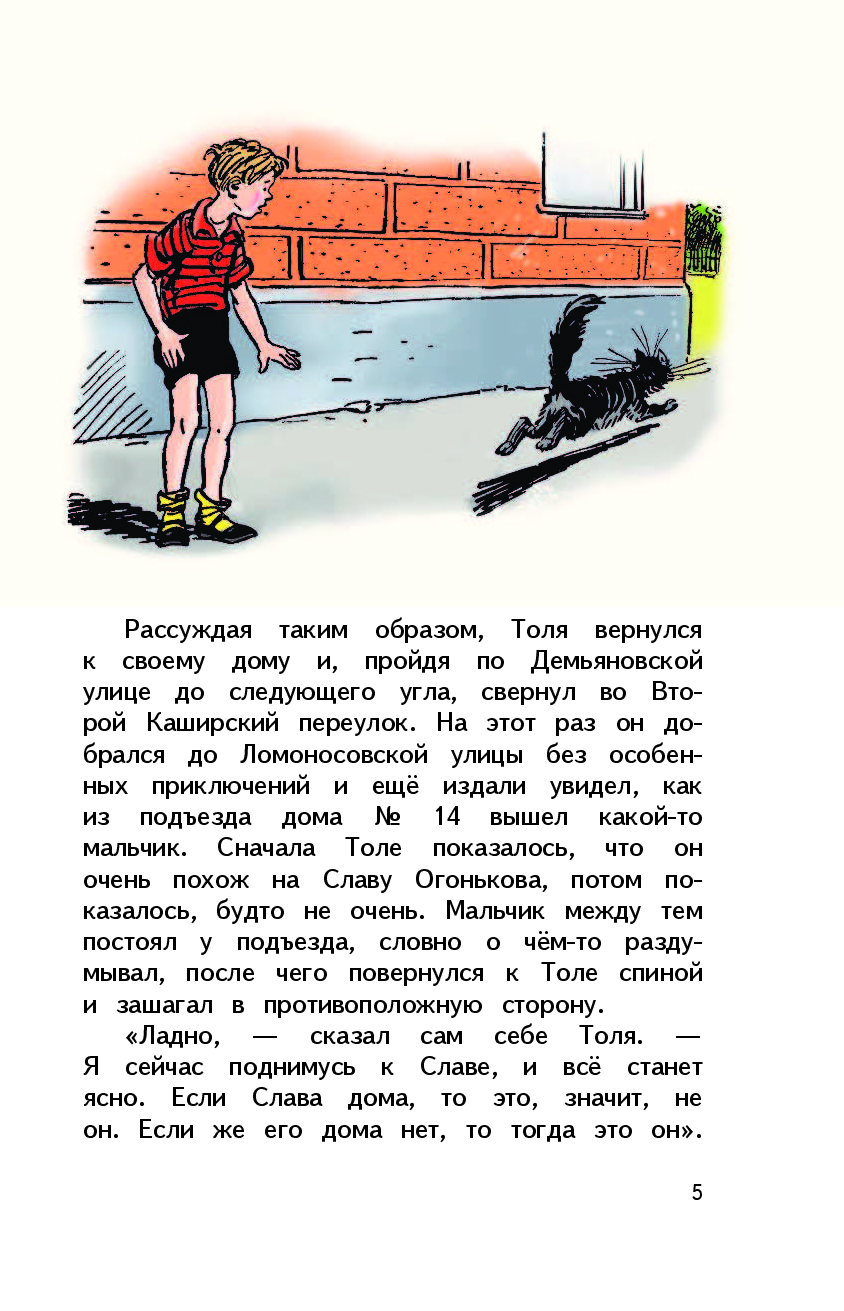 Рассуждая таким образом, Толя вернулся к своему дому и, пройдя по Демьяновской улице до следующего угла, свернул во Второй Каширский переулок. На этот раз он добрался до Ломоносовской улицы без особенных приключений и ещё издали увидел, как из подъезда дома № 14 вышел какой-то мальчик. Сначала Толе показалось, что он очень похож на Славу Огонькова, потом показалось, будто не очень. Мальчик между тем постоял у подъезда, словно о чём-то раздумывал, после чего повернулся к Толе спиной и зашагал в противоположную сторону.

«Ладно, — сказал сам себе Толя. — Я сейчас поднимусь к Славе, и всё станет ясно. Если Слава дома, то это, значит, не он. Если же его дома нет, то тогда это он».

5